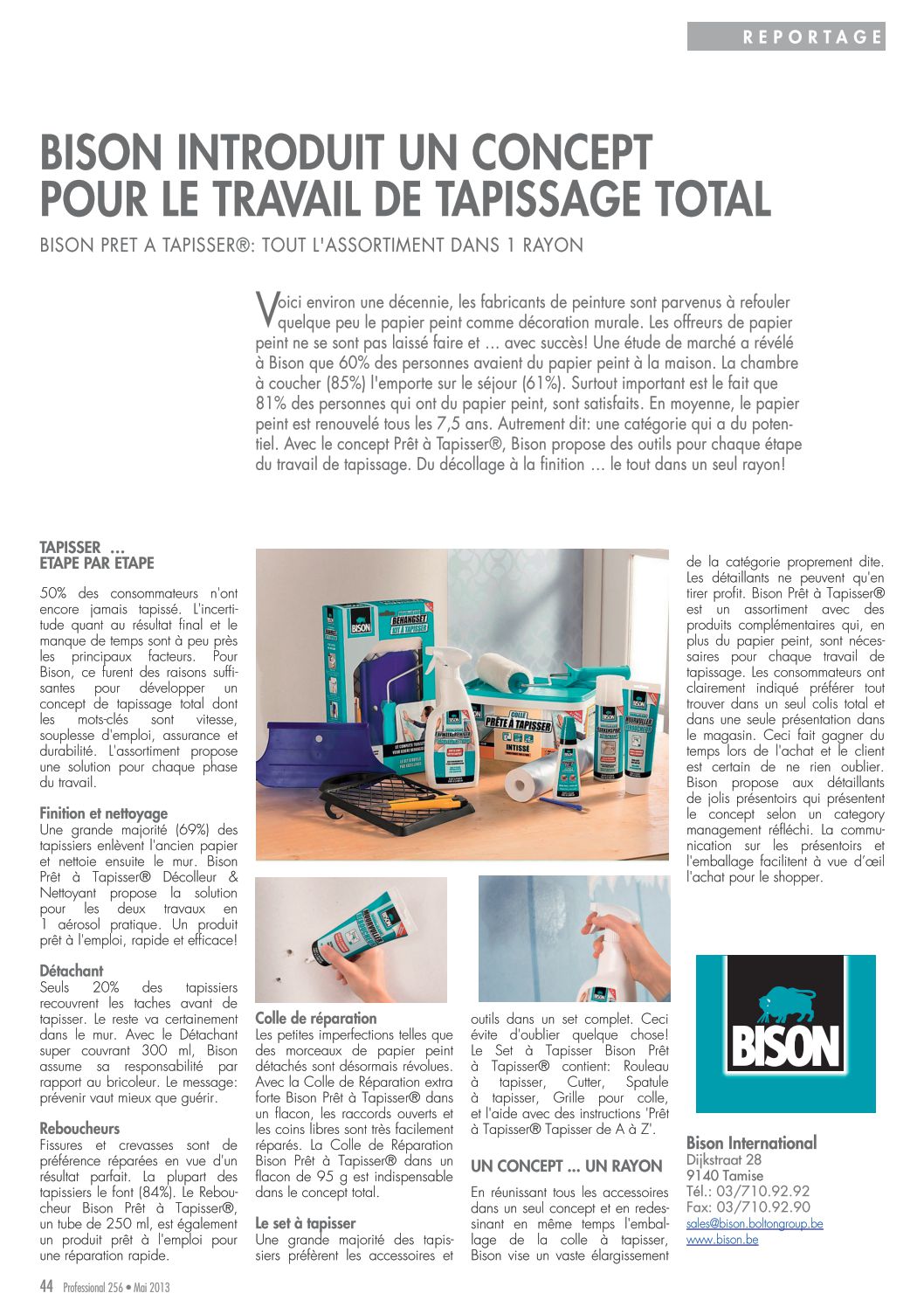 REPORTAGE

BISON INTRODUIT UN CONCEPT POUR LE TRAVAIL DE TAPISSAGE TOTAL

BISON PRET A TAPISSER®: TOUT L'ASSORTIMENT DANS 1 RAYON

Voici environ une décennie, les fabricants de peinture sont parvenus à refouler quelque peu le papier peint comme décoration murale. Les offreurs de papier peint ne se sont pas laissé faire et … avec succès! Une étude de marché a révélé à Bison que 60% des personnes avaient du papier peint à la maison. La chambre à coucher (85%) l'emporte sur le séjour (61%). Surtout important est le fait que 81% des personnes qui ont du papier peint, sont satisfaits. En moyenne, le papier peint est renouvelé tous les 7,5 ans. Autrement dit: une catégorie qui a du potentiel. Avec le concept Prêt à Tapisser®, Bison propose des outils pour chaque étape du travail de tapissage. Du décollage à la finition … le tout dans un seul rayon!

TAPISSER … ETAPE PAR ETAPE

50% des consommateurs n'ont encore jamais tapissé. L'incertitude quant au résultat final et le manque de temps sont à peu près les principaux facteurs. Pour Bison, ce furent des raisons suffisantes pour développer un concept de tapissage total dont les mots-clés sont vitesse, souplesse d'emploi, assurance et durabilité. L'assortiment propose une solution pour chaque phase du travail.

Finition et nettoyage
Une grande majorité (69%) des tapissiers enlèvent l'ancien papier et nettoie ensuite le mur. Bison Prêt à Tapisser® Décolleur & Nettoyant propose la solution pour les deux travaux en 1 aérosol pratique. Un produit prêt à l'emploi, rapide et efficace!

Détachant
Seuls 20% des tapissiers recouvrent les taches avant de tapisser. Le reste va certainement dans le mur. Avec le Détachant super couvrant 300 ml, Bison assume sa responsabilité par rapport au bricoleur. Le message: prévenir vaut mieux que guérir.

Reboucheurs
Fissures et crevasses sont de préférence réparées en vue d'un résultat parfait. La plupart des tapissiers le font (84%). Le Reboucheur Bison Prêt à Tapisser®, un tube de 250 ml, est également un produit prêt à l'emploi pour une réparation rapide.

Colle de réparation
Les petites imperfections telles que des morceaux de papier peint détachés sont désormais révolues. Avec la Colle de Réparation extra forte Bison Prêt à Tapisser® dans un flacon, les raccords ouverts et les coins libres sont très facilement réparés. La Colle de Réparation Bison Prêt à Tapisser® dans un flacon de 95 g est indispensable dans le concept total.

Le set à tapisser
Une grande majorité des tapissiers préfèrent les accessoires et outils dans un set complet. Ceci évite d'oublier quelque chose! Le Set à Tapisser Bison Prêt à Tapisser® contient: Rouleau à tapisser, Cutter, Spatule à tapisser, Grille pour colle, et l'aide avec des instructions 'Prêt à Tapisser® Tapisser de A à Z'.

UN CONCEPT ... UN RAYON
En réunissant tous les accessoires dans un seul concept et en redessinant en même temps l'emballage de la colle à tapisser, Bison vise un vaste élargissement de la catégorie proprement dite. Les détaillants ne peuvent qu'en tirer profit. Bison Prêt à Tapisser® est un assortiment avec des produits complémentaires qui, en plus du papier peint, sont nécessaires pour chaque travail de tapissage. Les consommateurs ont clairement indiqué préférer tout trouver dans un seul colis total et dans une seule présentation dans le magasin. Ceci fait gagner du temps lors de l'achat et le client est certain de ne rien oublier. Bison propose aux détaillants de jolis présentoirs qui présentent le concept selon un category management réfléchi. La communication sur les présentoirs et l'emballage facilitent à vue d'œil l'achat pour le shopper.

BISON

Bison International
Dijkstraat 28
9140 Tamise
Tél.: 03/710.92.92
Fax: 03/710.92.90
sales@bison.boltongroup.be
www.bison.be

44 Professional 256 • Mai 2013